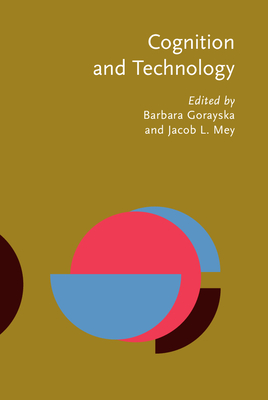 Cognition and Technology

Edited by
Barbara Gorayska
and Jacob L. Mey